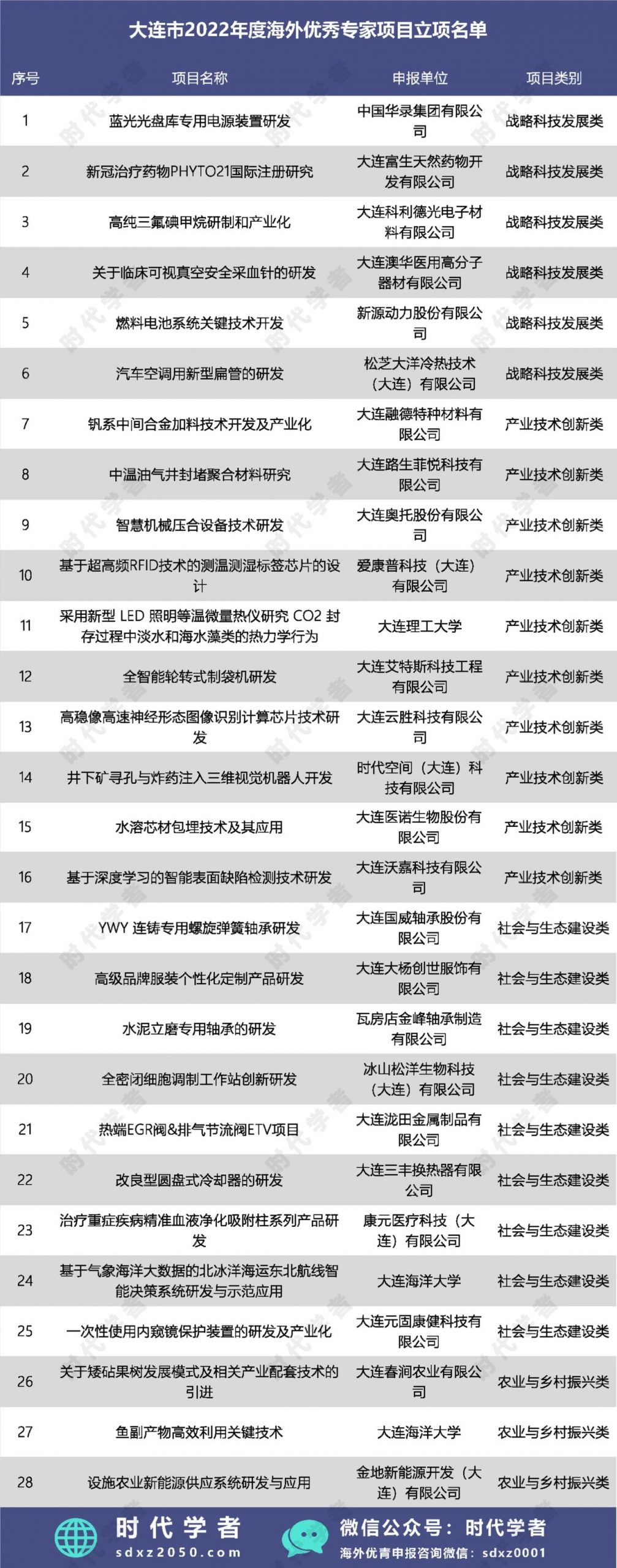 大连市2022年度海外优秀专家项目立项名单

| 序号 | 项目名称 | 申报单位 | 项目类别 |
|---|---|---|---|
| 1 | 蓝光光盘库专用电源装置研发 | 中国华录集团有限公司 | 战略科技发展类 |
| 2 | 新冠治疗药物PHYTO21国际注册研究 | 大连富生天然药物开发有限公司 | 战略科技发展类 |
| 3 | 高纯三氟碘甲烷研制和产业化 | 大连科利德光电子材料有限公司 | 战略科技发展类 |
| 4 | 关于临床可视真空安全采血针的研发 | 大连澳华医用高分子器材有限公司 | 战略科技发展类 |
| 5 | 燃料电池系统关键技术开发 | 新源动力股份有限公司 | 战略科技发展类 |
| 6 | 汽车空调用新型扁管的研发 | 松芝大洋冷热技术（大连）有限公司 | 战略科技发展类 |
| 7 | 钒系中间合金加料技术开发及产业化 | 大连融德特种材料有限公司 | 产业技术创新类 |
| 8 | 中温油气井封堵聚合材料研究 | 大连路生菲悦科技有限公司 | 产业技术创新类 |
| 9 | 智慧机械压合设备技术研发 | 大连奥托股份有限公司 | 产业技术创新类 |
| 10 | 基于超高频RFID技术的测温测湿标签芯片的设计 | 爱康普科技（大连）有限公司 | 产业技术创新类 |
| 11 | 采用新型 LED 照明等温微量热仪研究 CO2 封存过程中淡水和海水藻类的热力学行为 | 大连理工大学 | 产业技术创新类 |
| 12 | 全智能轮转式制袋机研发 | 大连艾特斯科技工程有限公司 | 产业技术创新类 |
| 13 | 高稳像高速神经形态图像识别计算芯片技术研发 | 大连云胜科技有限公司 | 产业技术创新类 |
| 14 | 井下矿寻孔与炸药注入三维视觉机器人开发 | 时代空间（大连）科技有限公司 | 产业技术创新类 |
| 15 | 水溶芯材包埋技术及其应用 | 大连医诺生物股份有限公司 | 产业技术创新类 |
| 16 | 基于深度学习的智能表面缺陷检测技术研发 | 大连沃嘉科技有限公司 | 产业技术创新类 |
| 17 | YWY 连铸专用螺旋弹簧轴承研发 | 大连国威轴承股份有限公司 | 社会与生态建设类 |
| 18 | 高级品牌服装个性化定制产品研发 | 大连大杨创世服饰有限公司 | 社会与生态建设类 |
| 19 | 水泥立磨专用轴承的研发 | 瓦房店金峰轴承制造有限公司 | 社会与生态建设类 |
| 20 | 全密闭细胞调制工作站创新研发 | 冰山松洋生物科技（大连）有限公司 | 社会与生态建设类 |
| 21 | 热端EGR阀&排气节流阀ETV项目 | 大连泷田金属制品有限公司 | 社会与生态建设类 |
| 22 | 改良型圆盘式冷却器的研发 | 大连三丰换热器有限公司 | 社会与生态建设类 |
| 23 | 治疗重症疾病精准血液净化吸附柱系列产品研发 | 康元医疗科技（大连）有限公司 | 社会与生态建设类 |
| 24 | 基于气象海洋大数据的北冰洋海运东北航线智能决策系统研发与示范应用 | 大连海洋大学 | 社会与生态建设类 |
| 25 | 一次性使用内窥镜保护装置的研发及产业化 | 大连元固康健科技有限公司 | 社会与生态建设类 |
| 26 | 关于矮砧果树发展模式及相关产业配套技术的引进 | 大连春润农业有限公司 | 农业与乡村振兴类 |
| 27 | 鱼副产物高效利用关键技术 | 大连海洋大学 | 农业与乡村振兴类 |
| 28 | 设施农业新能源供应系统研发与应用 | 金地新能源开发（大连）有限公司 | 农业与乡村振兴类 |

时代学者
sdxz2050.com
微信公众号：时代学者
海外优青申报咨询微信：sdxz0001